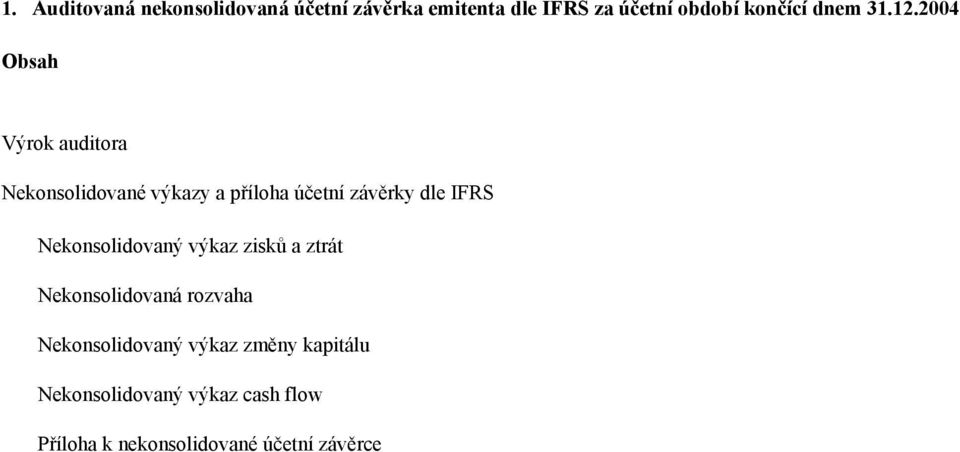 1. Auditovaná nekonsolidovaná účetní závěrka emitenta dle IFRS za účetní období končící dnem 31.12.2004

Obsah

Výrok auditora

Nekonsolidované výkazy a příloha účetní závěrky dle IFRS

Nekonsolidovaný výkaz zisků a ztrát

Nekonsolidovaná rozvaha

Nekonsolidovaný výkaz změny kapitálu

Nekonsolidovaný výkaz cash flow

Příloha k nekonsolidované účetní závěrce